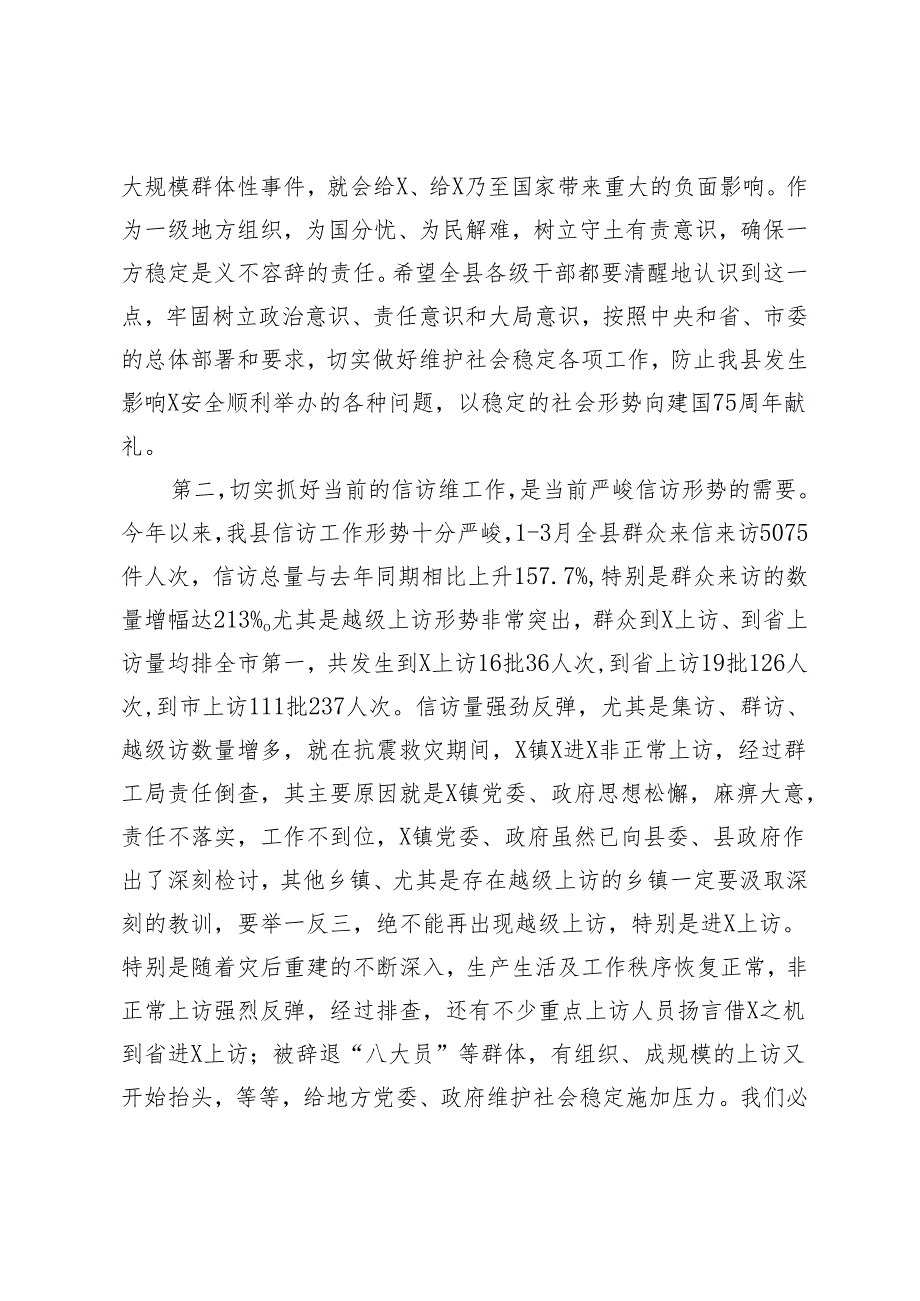 大规模群体性事件，就会给X、给X乃至国家带来重大的负面影响。作为一级地方组织，为国分忧、为民解难，树立守土有责意识，确保一方稳定是义不容辞的责任。希望全县各级干部都要清醒地认识到这一点，牢固树立政治意识、责任意识和大局意识，按照中央和省、市委的总体部署和要求，切实做好维护社会稳定各项工作，防止我县发生影响X安全顺利举办的各种问题，以稳定的社会形势向建国75周年献礼。

第二，切实抓好当前的信访维工作，是当前严峻信访形势的需要。今年以来，我县信访工作形势十分严峻，1-3月全县群众来信来访5075件人次，信访总量与去年同期相比上升157.7%，特别是群众来访的数量增幅达213%。尤其是越级上访形势非常突出，群众到X上访、到省上访量均排全市第一，共发生到X上访16批36人次，到省上访19批126人次，到市上访111批237人次。信访量强劲反弹，尤其是集访、群访、越级访数量增多，就在抗震救灾期间，X镇X进X非正常上访，经过群工局责任倒查，其主要原因就是X镇党委、政府思想松懈，麻痹大意，责任不落实，工作不到位，X镇党委、政府虽然已向县委、县政府作出了深刻检讨，其他乡镇、尤其是存在越级上访的乡镇一定要汲取深刻的教训，要举一反三，绝不能再出现越级上访，特别是进X上访。特别是随着灾后重建的不断深入，生产生活及工作秩序恢复正常，非正常上访强烈反弹，经过排查，还有不少重点上访人员扬言借X之机到省进X上访；被辞退“八大员”等群体，有组织、成规模的上访又开始抬头，等等，给地方党委、政府维护社会稳定施加压力。我们必